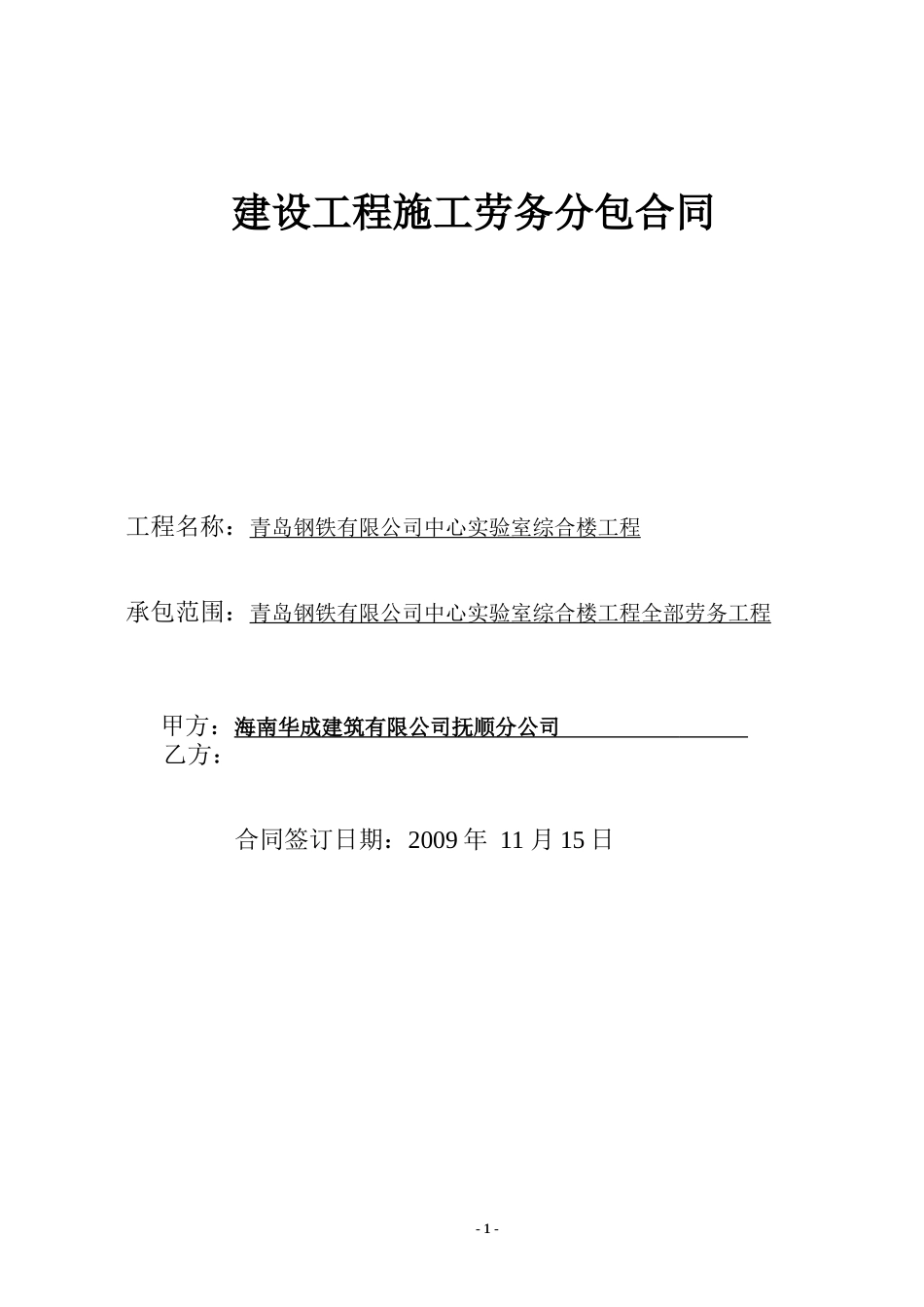 建设工程施工劳务分包合同

工程名称：青岛钢铁有限公司中心实验室综合楼工程

承包范围：青岛钢铁有限公司中心实验室综合楼工程全部劳务工程

甲方：海南华成建筑有限公司抚顺分公司
乙方：

合同签订日期：2009 年 11 月 15 日

- 1 -